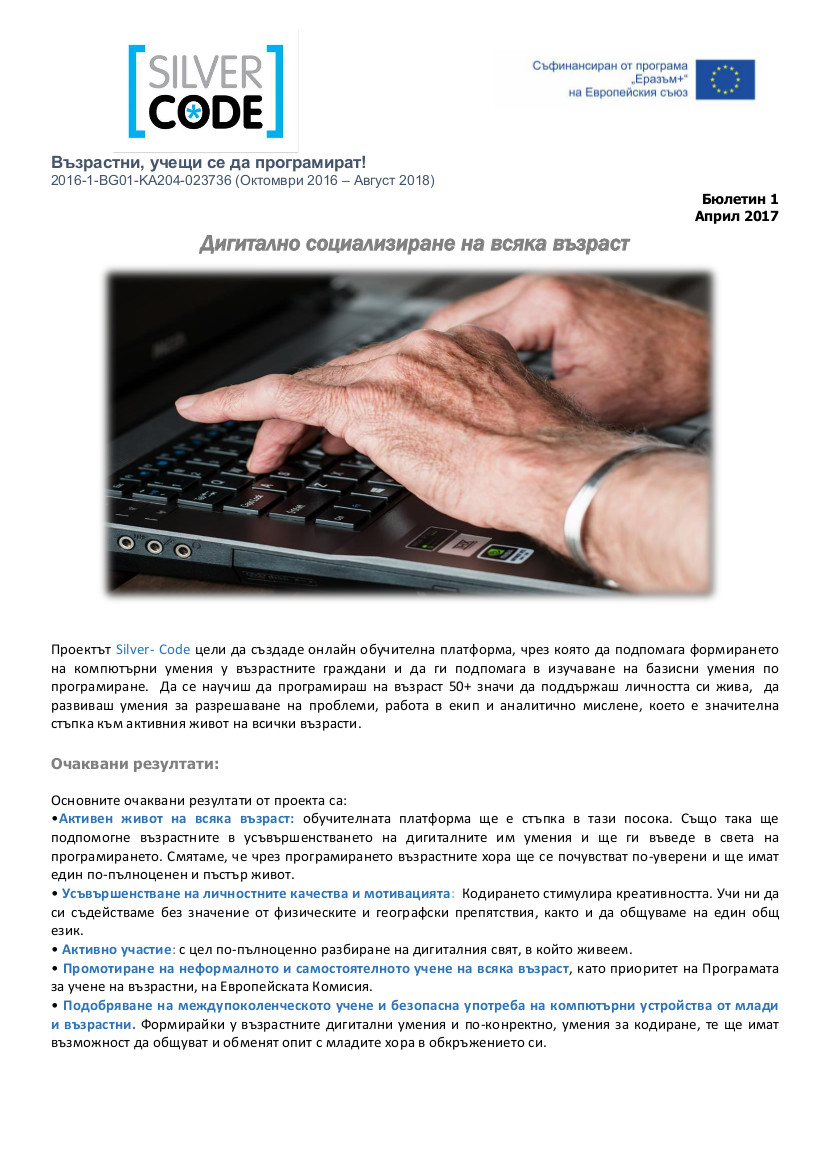 SILVER CODE

Съфинансиран от програма „Еразъм+" на Европейския съюз

Възрастни, учещи се да програмират!
2016-1-BG01-KA204-023736 (Октомври 2016 – Август 2018)

Бюлетин 1
Април 2017

Дигитално социализиране на всяка възраст

Проектът Silver- Code цели да създаде онлайн обучителна платформа, чрез която да подпомага формирането на компютърни умения у възрастните граждани и да ги подпомага в изучаване на базисни умения по програмиране. Да се научиш да програмираш на възраст 50+ значи да поддържаш личността си жива, да развиваш умения за разрешаване на проблеми, работа в екип и аналитично мислене, което е значителна стъпка към активния живот на всички възрасти.

Очаквани резултати:

Основните очаквани резултати от проекта са:
•Активен живот на всяка възраст: обучителната платформа ще е стъпка в тази посока. Също така ще подпомогне възрастните в усъвършенстването на дигиталните им умения и ще ги въведе в света на програмирането. Смятаме, че чрез програмирането възрастните хора ще се почувстват по-уверени и ще имат един по-пълноценен и пъстър живот.
• Усъвършенстване на личностните качества и мотивацията: Кодирането стимулира креативността. Учи ни да си съдействаме без значение от физическите и географски препятствия, както и да общуваме на един общ език.
• Активно участие: с цел по-пълноценно разбиране на дигиталния свят, в който живеем.
• Промотиране на неформалното и самостоятелното учене на всяка възраст, като приоритет на Програмата за учене на възрастни, на Европейската Комисия.
• Подобряване на междупоколенческото учене и безопасна употреба на компютърни устройства от млади и възрастни. Формирайки у възрастните дигитални умения и по-конкретно, умения за кодиране, те ще имат възможност да общуват и обменят опит с младите хора в обкръжението си.